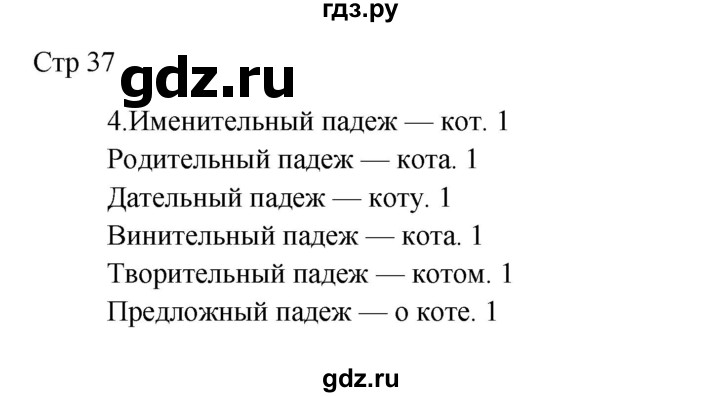 гдз.ру

Стр 37 gdz.ru

4.Именительный падеж — кот. 1
Родительный падеж — кота. 1
Дательный падеж — коту. 1
Винительный падеж — кота. 1
Творительный падеж — котом. 1
Предложный падеж — о коте. 1

gdz.ru